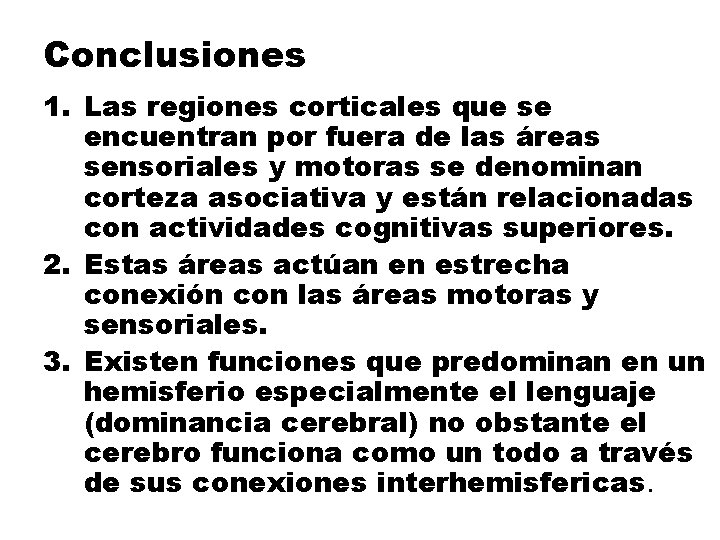 Conclusiones

1. Las regiones corticales que se encuentran por fuera de las áreas sensoriales y motoras se denominan corteza asociativa y están relacionadas con actividades cognitivas superiores.

2. Estas áreas actúan en estrecha conexión con las áreas motoras y sensoriales.

3. Existen funciones que predominan en un hemisferio especialmente el lenguaje (dominancia cerebral) no obstante el cerebro funciona como un todo a través de sus conexiones interhemisfericas.